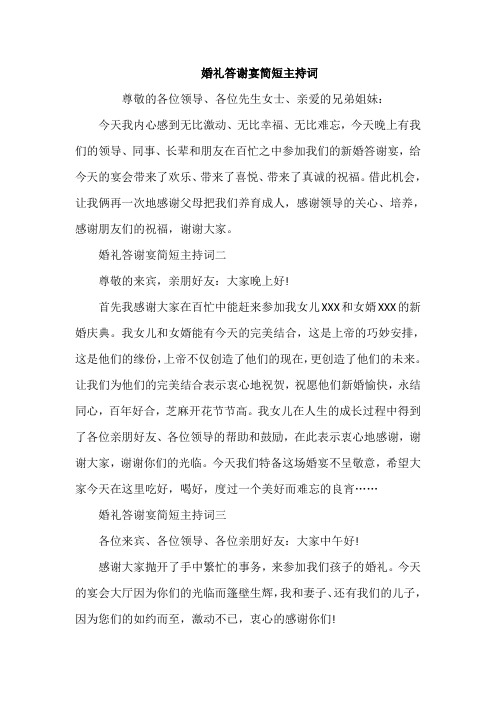 婚礼答谢宴简短主持词

尊敬的各位领导、各位先生女士、亲爱的兄弟姐妹：

今天我内心感到无比激动、无比幸福、无比难忘，今天晚上有我们的领导、同事、长辈和朋友在百忙之中参加我们的新婚答谢宴，给今天的宴会带来了欢乐、带来了喜悦、带来了真诚的祝福。借此机会，让我俩再一次地感谢父母把我们养育成人，感谢领导的关心、培养，感谢朋友们的祝福，谢谢大家。

婚礼答谢宴简短主持词二

尊敬的来宾，亲朋好友：大家晚上好!

首先我感谢大家在百忙中能赶来参加我女儿XXX和女婿XXX的新婚庆典。我女儿和女婿能有今天的完美结合，这是上帝的巧妙安排，这是他们的缘份，上帝不仅创造了他们的现在，更创造了他们的未来。让我们为他们的完美结合表示衷心地祝贺，祝愿他们新婚愉快，永结同心，百年好合，芝麻开花节节高。我女儿在人生的成长过程中得到了各位亲朋好友、各位领导的帮助和鼓励，在此表示衷心地感谢，谢谢大家，谢谢你们的光临。今天我们特备这场婚宴不呈敬意，希望大家今天在这里吃好，喝好，度过一个美好而难忘的良宵……

婚礼答谢宴简短主持词三

各位来宾、各位领导、各位亲朋好友：大家中午好!

感谢大家抛开了手中繁忙的事务，来参加我们孩子的婚礼。今天的宴会大厅因为你们的光临而蓬壁生辉，我和妻子、还有我们的儿子，因为您们的如约而至，激动不已，衷心的感谢你们!